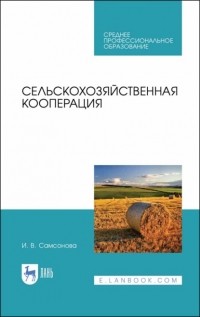 СРЕДНЕЕ
ПРОФЕССИОНАЛЬНОЕ
ОБРАЗОВАНИЕ

СЕЛЬСКОХОЗЯЙСТВЕННАЯ
КООПЕРАЦИЯ

И. В. Самсонова

ЛАНЬ

E.LANBOOK.COM